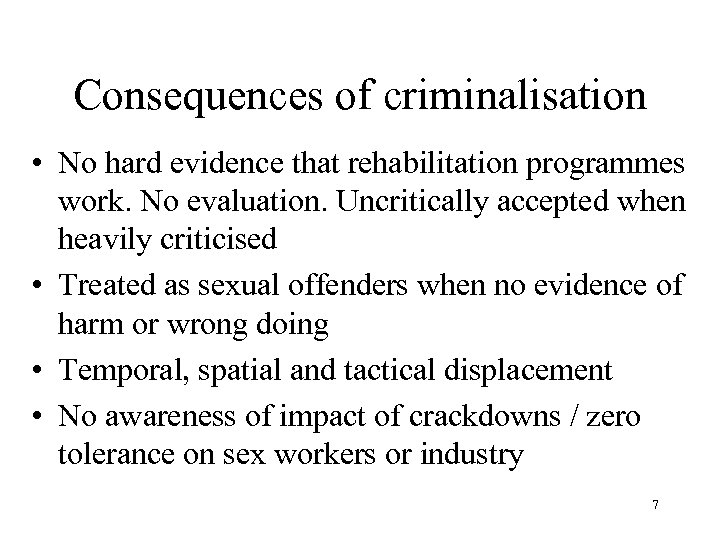 Consequences of criminalisation

• No hard evidence that rehabilitation programmes work. No evaluation. Uncritically accepted when heavily criticised

• Treated as sexual offenders when no evidence of harm or wrong doing

• Temporal, spatial and tactical displacement

• No awareness of impact of crackdowns / zero tolerance on sex workers or industry

7